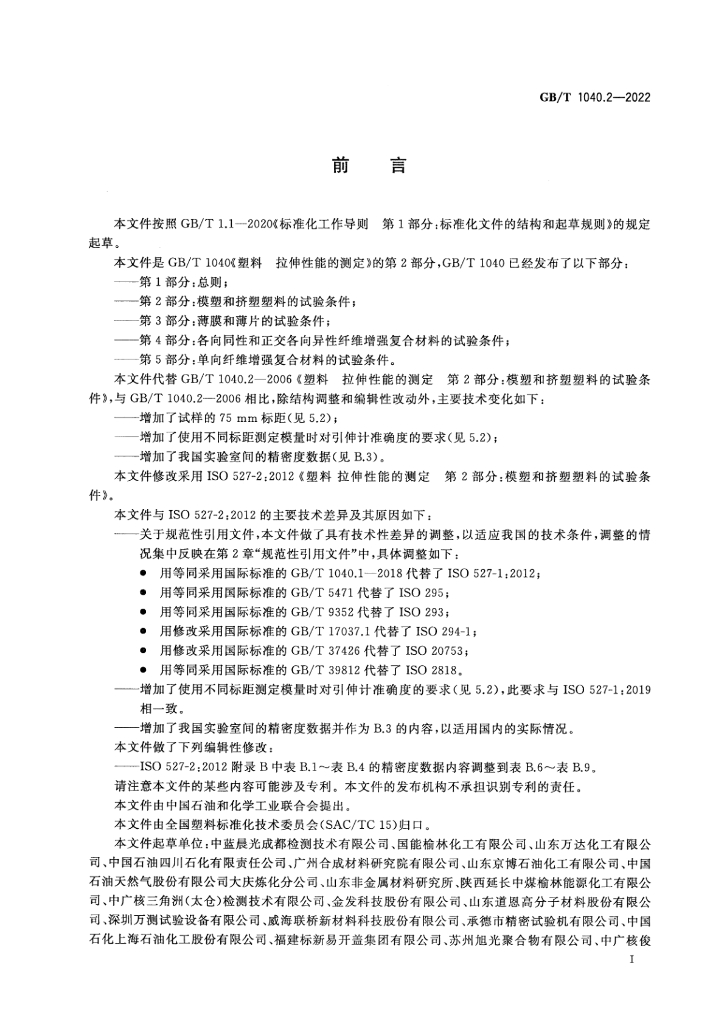 GB/T 1040.2—2022

前　言

本文件按照 GB/T 1.1—2020《标准化工作导则　第 1 部分：标准化文件的结构和起草规则》的规定起草。

本文件是 GB/T 1040《塑料　拉伸性能的测定》的第 2 部分，GB/T 1040 已经发布了以下部分：

——第 1 部分：总则；

——第 2 部分：模塑和挤塑塑料的试验条件；

——第 3 部分：薄膜和薄片的试验条件；

——第 4 部分：各向同性和正交各向异性纤维增强复合材料的试验条件；

——第 5 部分：单向纤维增强复合材料的试验条件。

本文件代替 GB/T 1040.2—2006《塑料　拉伸性能的测定　第 2 部分：模塑和挤塑塑料的试验条件》，与 GB/T 1040.2—2006 相比，除结构调整和编辑性改动外，主要技术变化如下：

——增加了试样的 75 mm 标距(见 5.2)；

——增加了使用不同标距测定模量时对引伸计准确度的要求(见 5.2)；

——增加了我国实验室间的精密度数据(见 B.3)。

本文件修改采用 ISO 527-2：2012《塑料 拉伸性能的测定　第 2 部分：模塑和挤塑塑料的试验条件》。

本文件与 ISO 527-2：2012 的主要技术差异及其原因如下：

——关于规范性引用文件，本文件做了具有技术性差异的调整，以适应我国的技术条件，调整的情况集中反映在第 2 章“规范性引用文件”中，具体调整如下：

● 用等同采用国际标准的 GB/T 1040.1—2018 代替了 ISO 527-1：2012；

● 用等同采用国际标准的 GB/T 5471 代替了 ISO 295；

● 用等同采用国际标准的 GB/T 9352 代替了 ISO 293；

● 用修改采用国际标准的 GB/T 17037.1 代替了 ISO 294-1；

● 用修改采用国际标准的 GB/T 37426 代替了 ISO 20753；

● 用等同采用国际标准的 GB/T 39812 代替了 ISO 2818。

——增加了使用不同标距测定模量时对引伸计准确度的要求(见 5.2)，此要求与 ISO 527-1：2019 相一致。

——增加了我国实验室间的精密度数据并作为 B.3 的内容，以适用国内的实际情况。

本文件做了下列编辑性修改：

——ISO 527-2：2012 附录 B 中表 B.1～表 B.4 的精密度数据内容调整到表 B.6～表 B.9。

请注意本文件的某些内容可能涉及专利。本文件的发布机构不承担识别专利的责任。

本文件由中国石油和化学工业联合会提出。

本文件由全国塑料标准化技术委员会(SAC/TC 15)归口。

本文件起草单位：中蓝晨光成都检测技术有限公司、国能榆林化工有限公司、山东万达化工有限公司、中国石油四川石化有限责任公司、广州合成材料研究院有限公司、山东京博石油化工有限公司、中国石油天然气股份有限公司大庆炼化分公司、山东非金属材料研究所、陕西延长中煤榆林能源化工有限公司、中广核三角洲(太仓)检测技术有限公司、金发科技股份有限公司、山东道恩高分子材料股份有限公司、深圳万测试验设备有限公司、威海联桥新材料科技股份有限公司、承德市精密试验机有限公司、中国石化上海石油化工股份有限公司、福建标新易开盖集团有限公司、苏州旭光聚合物有限公司、中广核俊

I